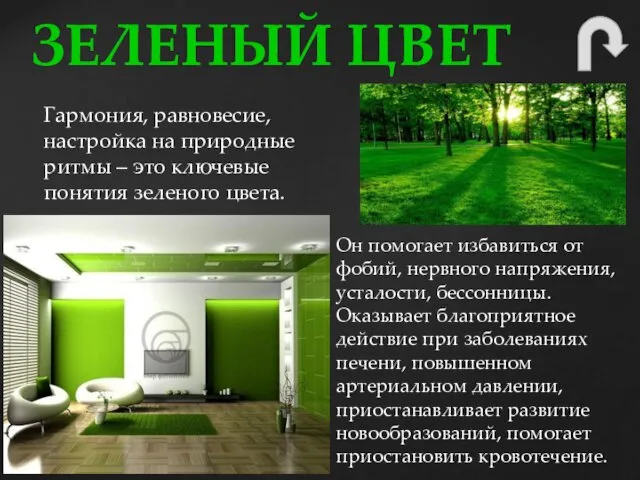 ЗЕЛЕНЫЙ ЦВЕТ

Гармония, равновесие, настройка на природные ритмы – это ключевые понятия зеленого цвета.

Он помогает избавиться от фобий, нервного напряжения, усталости, бессонницы. Оказывает благоприятное действие при заболеваниях печени, повышенном артериальном давлении, приостанавливает развитие новообразований, помогает приостановить кровотечение.